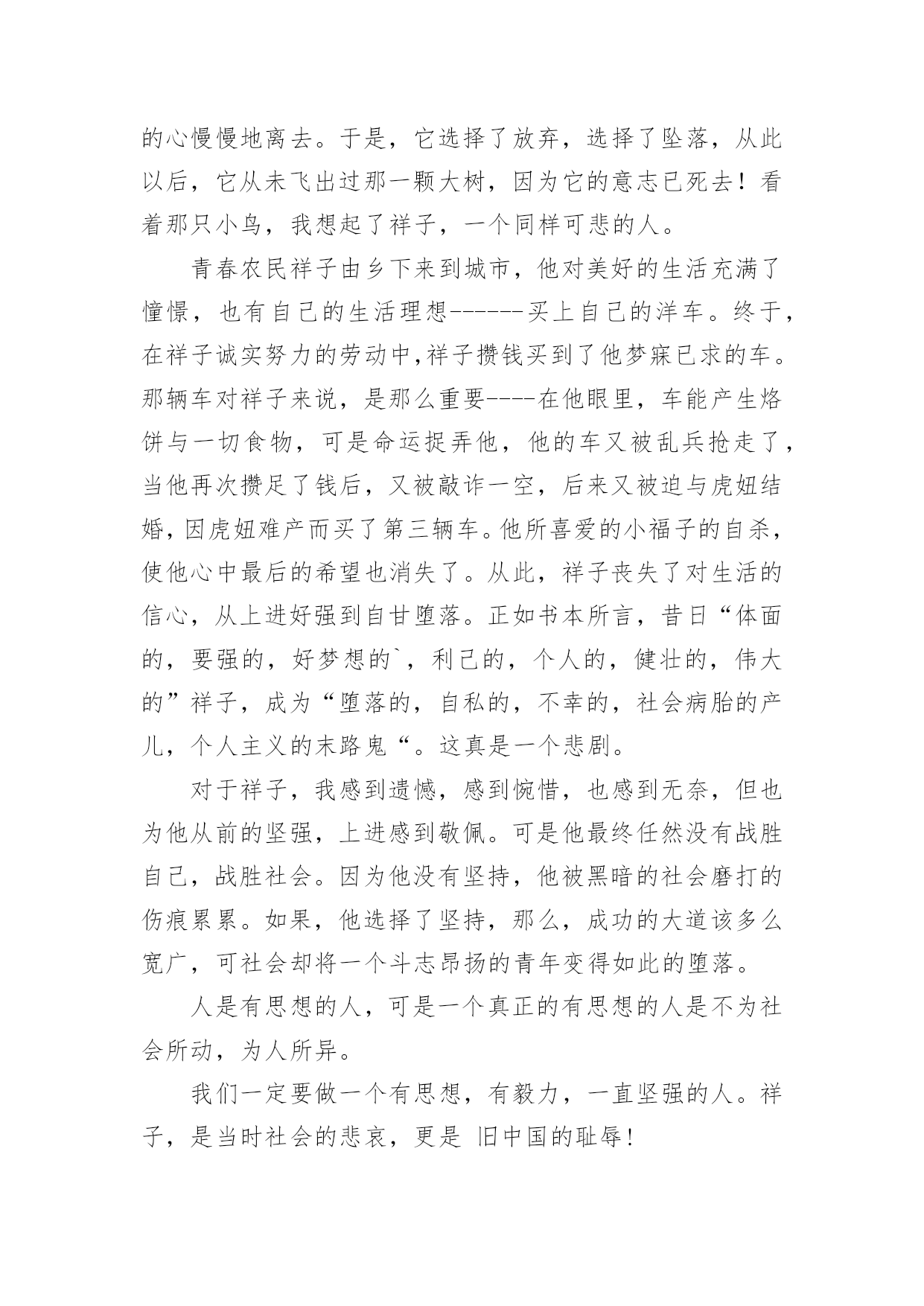 的心慢慢地离去。于是，它选择了放弃，选择了坠落，从此以后，它从未飞出过那一颗大树，因为它的意志已死去！看着那只小鸟，我想起了祥子，一个同样可悲的人。

青春农民祥子由乡下来到城市，他对美好的生活充满了憧憬，也有自己的生活理想------买上自己的洋车。终于，在祥子诚实努力的劳动中,祥子攒钱买到了他梦寐已求的车。那辆车对祥子来说，是那么重要----在他眼里，车能产生烙饼与一切食物，可是命运捉弄他，他的车又被乱兵抢走了，当他再次攒足了钱后，又被敲诈一空，后来又被迫与虎妞结婚，因虎妞难产而买了第三辆车。他所喜爱的小福子的自杀，使他心中最后的希望也消失了。从此，祥子丧失了对生活的信心，从上进好强到自甘堕落。正如书本所言，昔日“体面的，要强的，好梦想的`，利己的，个人的，健壮的，伟大的”祥子，成为“堕落的，自私的，不幸的，社会病胎的产儿，个人主义的末路鬼“。这真是一个悲剧。

对于祥子，我感到遗憾，感到惋惜，也感到无奈，但也为他从前的坚强，上进感到敬佩。可是他最终任然没有战胜自己，战胜社会。因为他没有坚持，他被黑暗的社会磨打的伤痕累累。如果，他选择了坚持，那么，成功的大道该多么宽广，可社会却将一个斗志昂扬的青年变得如此的堕落。

人是有思想的人，可是一个真正的有思想的人是不为社会所动，为人所异。

我们一定要做一个有思想，有毅力，一直坚强的人。祥子，是当时社会的悲哀，更是 旧中国的耻辱！